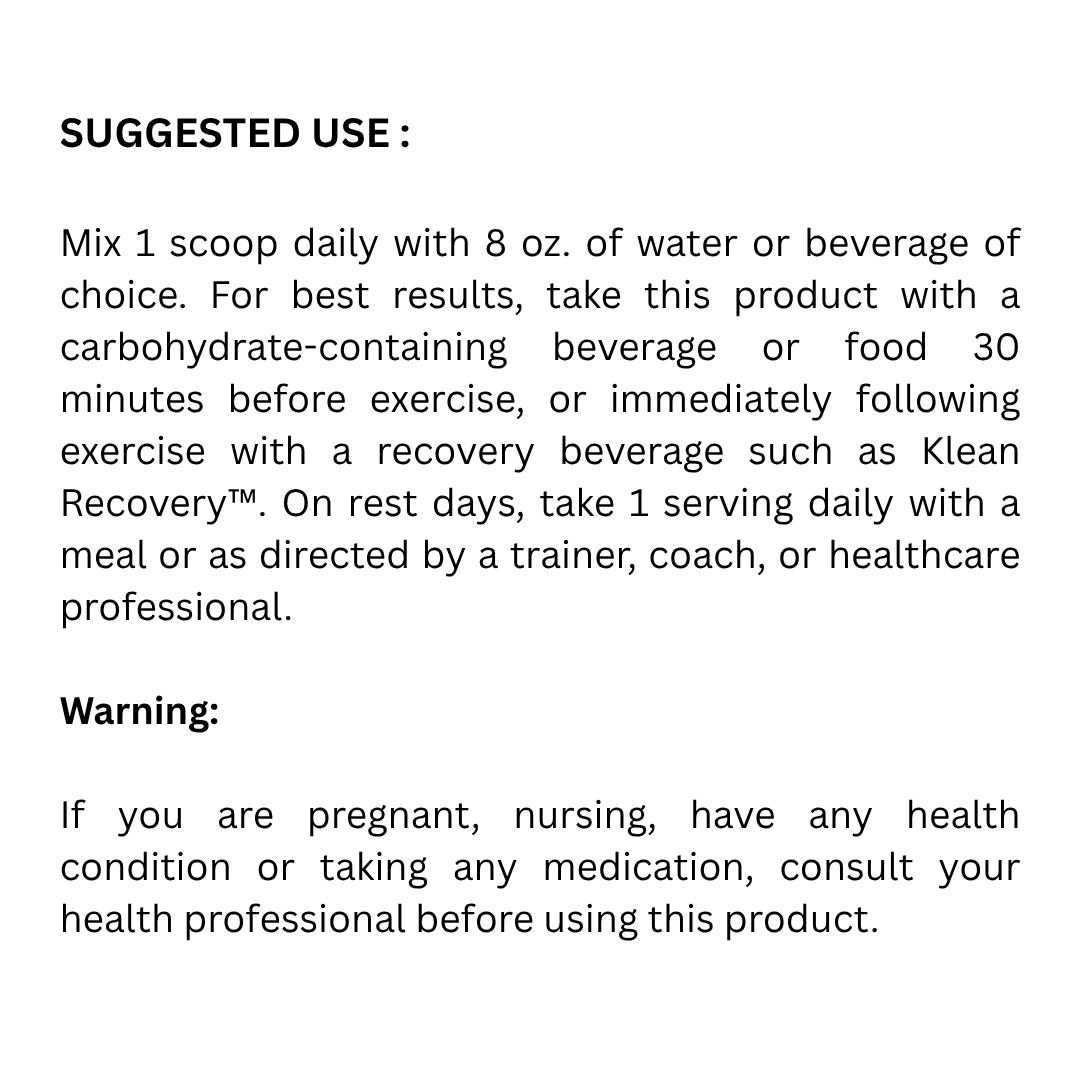 SUGGESTED USE :

Mix 1 scoop daily with 8 oz. of water or beverage of choice. For best results, take this product with a carbohydrate-containing beverage or food 30 minutes before exercise, or immediately following exercise with a recovery beverage such as Klean Recovery™. On rest days, take 1 serving daily with a meal or as directed by a trainer, coach, or healthcare professional.

Warning:

If you are pregnant, nursing, have any health condition or taking any medication, consult your health professional before using this product.